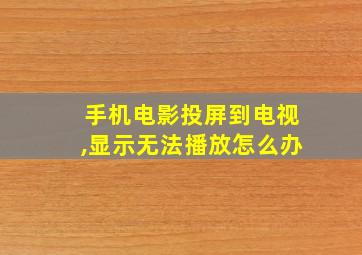 手机电影投屏到电视,显示无法播放怎么办